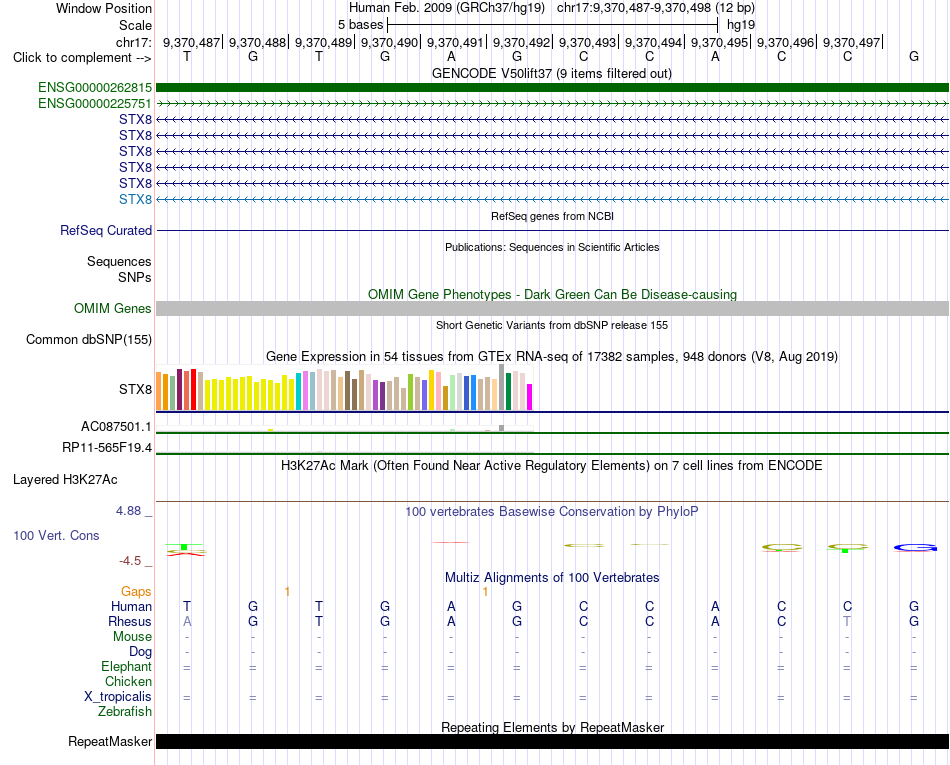 Window Position	Human Feb. 2009 (GRCh37/hg19)   chr17:9,370,487-9,370,498 (12 bp)
Scale	5 bases	hg19
chr17:	9,370,487| 9,370,488| 9,370,489| 9,370,490| 9,370,491| 9,370,492| 9,370,493| 9,370,494| 9,370,495| 9,370,496| 9,370,497|
Click to complement -->	T G T G A G C C A C C G

GENCODE V50lift37 (9 items filtered out)
ENSG00000262815
ENSG00000225751
STX8
STX8
STX8
STX8
STX8
STX8

RefSeq genes from NCBI
RefSeq Curated

Publications: Sequences in Scientific Articles
Sequences
SNPs

OMIM Gene Phenotypes - Dark Green Can Be Disease-causing
OMIM Genes

Short Genetic Variants from dbSNP release 155
Common dbSNP(155)

Gene Expression in 54 tissues from GTEx RNA-seq of 17382 samples, 948 donors (V8, Aug 2019)
STX8
AC087501.1
RP11-565F19.4

H3K27Ac Mark (Often Found Near Active Regulatory Elements) on 7 cell lines from ENCODE
Layered H3K27Ac

4.88 _
100 vertebrates Basewise Conservation by PhyloP
100 Vert. Cons
-4.5 _

Multiz Alignments of 100 Vertebrates
Gaps	1	1
Human	T G T G A G C C A C C G
Rhesus	A G T G A G C C A C T G
Mouse	- - - - - - - - - - - -
Dog	- - - - - - - - - - - -
Elephant	= = = = = = = = = = = =
Chicken
X_tropicalis	= = = = = = = = = = = =
Zebrafish

Repeating Elements by RepeatMasker
RepeatMasker